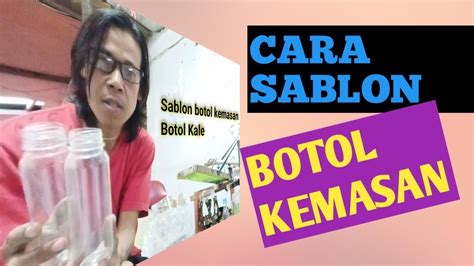 Sablon botol kemasan
Botol Kale

CARA SABLON

BOTOL KEMASAN